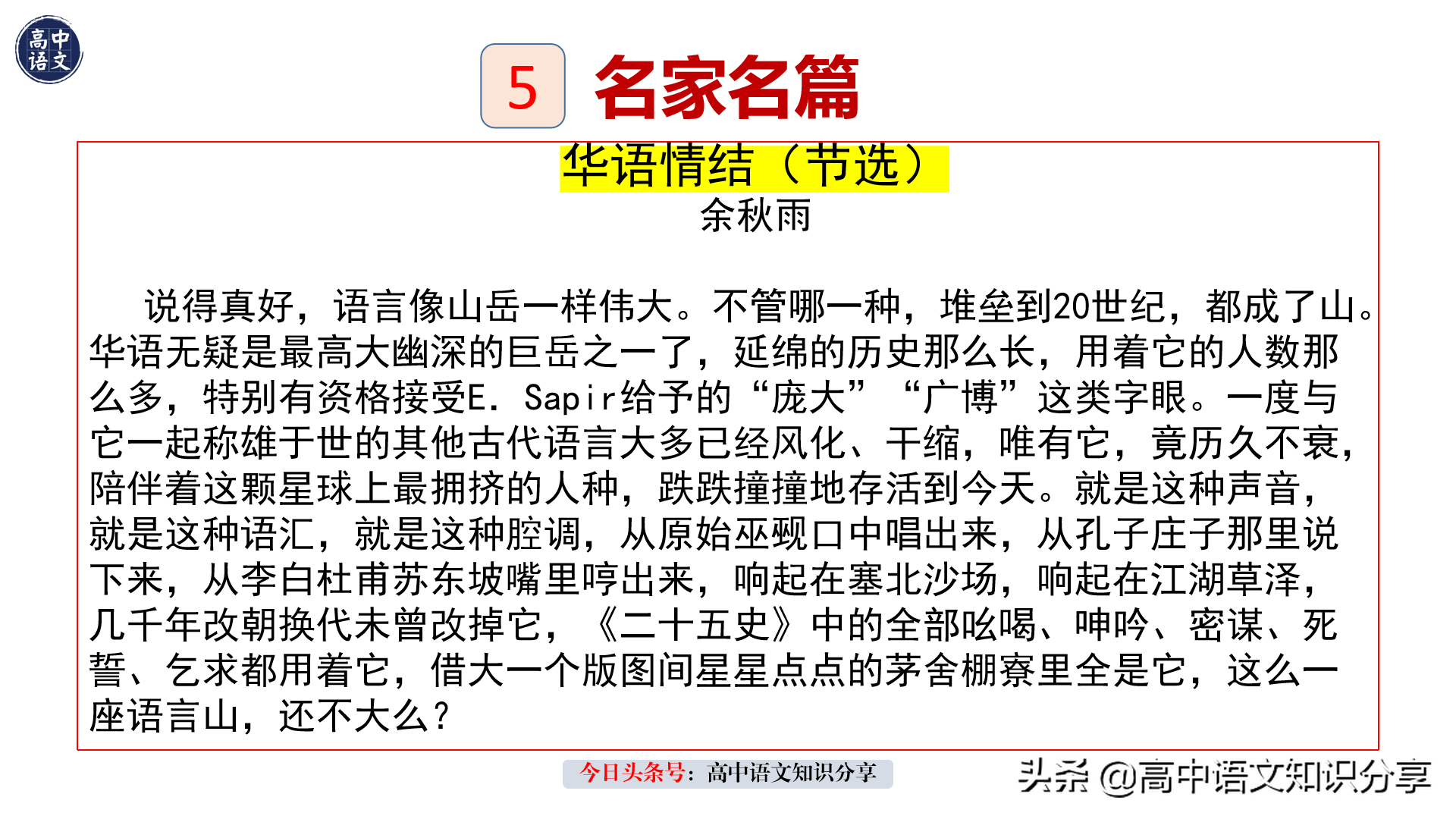 高中语文

5 名家名篇

华语情结（节选）

余秋雨

说得真好，语言像山岳一样伟大。不管哪一种，堆垒到20世纪，都成了山。华语无疑是最高大幽深的巨岳之一了，延绵的历史那么长，用着它的人数那么多，特别有资格接受E. Sapir给予的“庞大”“广博”这类字眼。一度与它一起称雄于世的其他古代语言大多已经风化、干缩，唯有它，竟历久不衰，陪伴着这颗星球上最拥挤的人种，跌跌撞撞地存活到今天。就是这种声音，就是这种语汇，就是这种腔调，从原始巫觋口中唱出来，从孔子庄子那里说下来，从李白杜甫苏东坡嘴里哼出来，响起在塞北沙场，响起在江湖草泽，几千年改朝换代未曾改掉它，《二十五史》中的全部吆喝、呻吟、密谋、死誓、乞求都用着它，借大一个版图间星星点点的茅舍棚寮里全是它，这么一座语言山，还不大么？

今日头条号：高中语文知识分享

头条 @高中语文知识分享